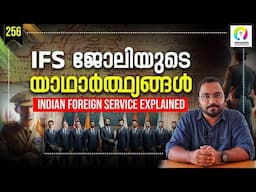 256

IFS ജോലിയുടെ യാഥാർത്ഥ്യങ്ങൾ

INDIAN FOREIGN SERVICE EXPLAINED